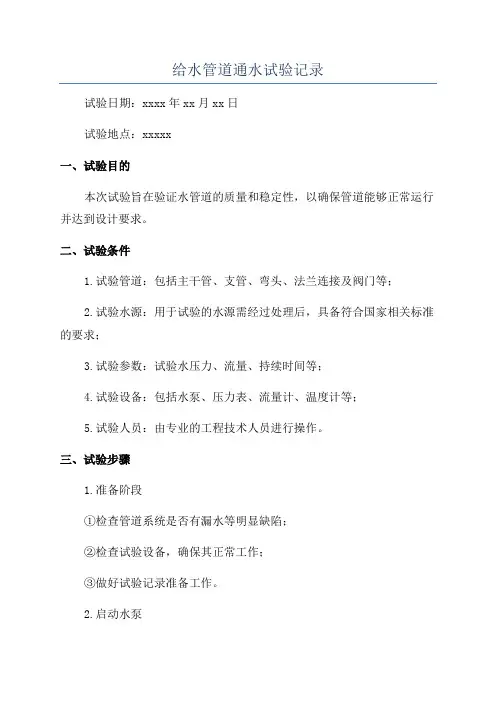 给水管道通水试验记录

试验日期：xxxx 年 xx 月 xx 日

试验地点：xxxxx

一、试验目的

本次试验旨在验证水管道的质量和稳定性，以确保管道能够正常运行并达到设计要求。

二、试验条件

1. 试验管道：包括主干管、支管、弯头、法兰连接及阀门等；

2. 试验水源：用于试验的水源需经过处理后，具备符合国家相关标准的要求；

3. 试验参数：试验水压力、流量、持续时间等；

4. 试验设备：包括水泵、压力表、流量计、温度计等；

5. 试验人员：由专业的工程技术人员进行操作。

三、试验步骤

1. 准备阶段

①检查管道系统是否有漏水等明显缺陷；

②检查试验设备，确保其正常工作；

③做好试验记录准备工作。

2. 启动水泵